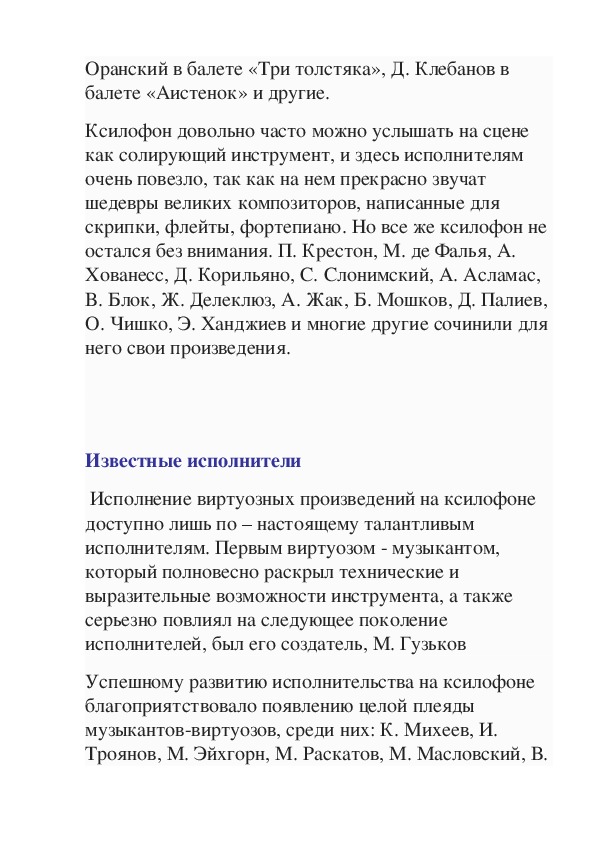 Оранский в балете «Три толстяка», Д. Клебанов в балете «Аистенок» и другие.

Ксилофон довольно часто можно услышать на сцене как солирующий инструмент, и здесь исполнителям очень повезло, так как на нем прекрасно звучат шедевры великих композиторов, написанные для скрипки, флейты, фортепиано. Но все же ксилофон не остался без внимания. П. Крестон, М. де Фалья, А. Хованесс, Д. Корильяно, С. Слонимский, А. Асламас, В. Блок, Ж. Делеклюз, А. Жак, Б. Мошков, Д. Палиев, О. Чишко, Э. Ханджиев и многие другие сочинили для него свои произведения.

Известные исполнители

Исполнение виртуозных произведений на ксилофоне доступно лишь по – настоящему талантливым исполнителям. Первым виртуозом - музыкантом, который полновесно раскрыл технические и выразительные возможности инструмента, а также серьезно повлиял на следующее поколение исполнителей, был его создатель, М. Гузьков

Успешному развитию исполнительства на ксилофоне благоприятствовало появлению целой плеяды музыкантов-виртуозов, среди них: К. Михеев, И. Троянов, М. Эйхгорн, М. Раскатов, М. Масловский, В.